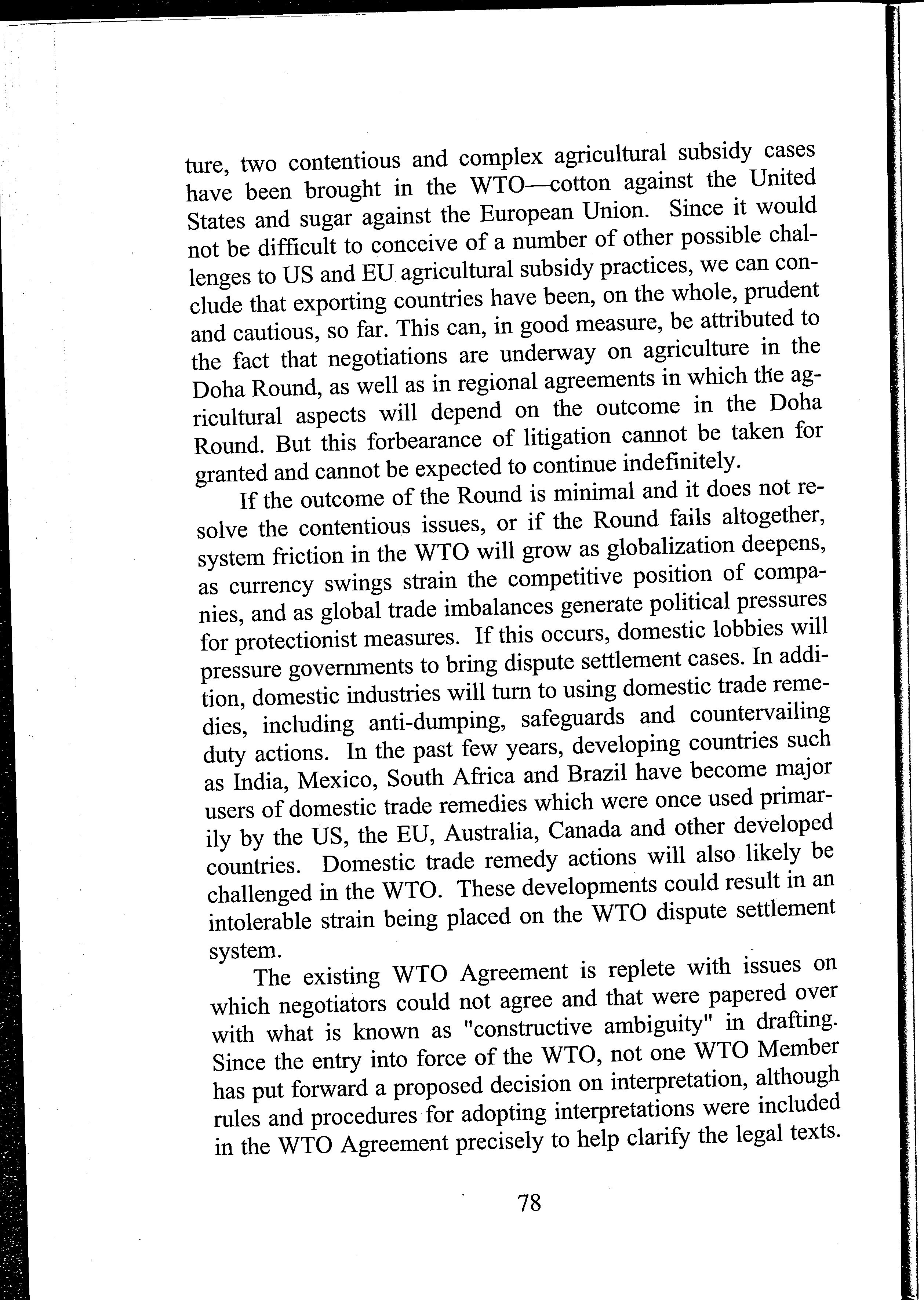 ture, two contentious and complex agricultural subsidy cases have been brought in the WTO—cotton against the United States and sugar against the European Union. Since it would not be difficult to conceive of a number of other possible challenges to US and EU agricultural subsidy practices, we can conclude that exporting countries have been, on the whole, prudent and cautious, so far. This can, in good measure, be attributed to the fact that negotiations are underway on agriculture in the Doha Round, as well as in regional agreements in which the agricultural aspects will depend on the outcome in the Doha Round. But this forbearance of litigation cannot be taken for granted and cannot be expected to continue indefinitely.

If the outcome of the Round is minimal and it does not resolve the contentious issues, or if the Round fails altogether, system friction in the WTO will grow as globalization deepens, as currency swings strain the competitive position of companies, and as global trade imbalances generate political pressures for protectionist measures. If this occurs, domestic lobbies will pressure governments to bring dispute settlement cases. In addition, domestic industries will turn to using domestic trade remedies, including anti-dumping, safeguards and countervailing duty actions. In the past few years, developing countries such as India, Mexico, South Africa and Brazil have become major users of domestic trade remedies which were once used primarily by the US, the EU, Australia, Canada and other developed countries. Domestic trade remedy actions will also likely be challenged in the WTO. These developments could result in an intolerable strain being placed on the WTO dispute settlement system.

The existing WTO Agreement is replete with issues on which negotiators could not agree and that were papered over with what is known as "constructive ambiguity" in drafting. Since the entry into force of the WTO, not one WTO Member has put forward a proposed decision on interpretation, although rules and procedures for adopting interpretations were included in the WTO Agreement precisely to help clarify the legal texts.

78